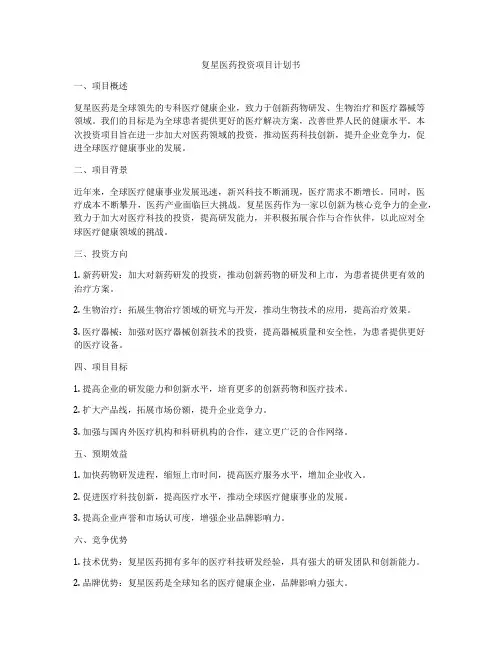 复星医药投资项目计划书

一、项目概述

复星医药是全球领先的专科医疗健康企业，致力于创新药物研发、生物治疗和医疗器械等领域。我们的目标是为全球患者提供更好的医疗解决方案，改善世界人民的健康水平。本次投资项目旨在进一步加大对医药领域的投资，推动医药科技创新，提升企业竞争力，促进全球医疗健康事业的发展。

二、项目背景

近年来，全球医疗健康事业发展迅速，新兴科技不断涌现，医疗需求不断增长。同时，医疗成本不断攀升，医药产业面临巨大挑战。复星医药作为一家以创新为核心竞争力的企业，致力于加大对医疗科技的投资，提高研发能力，并积极拓展合作与合作伙伴，以此应对全球医疗健康领域的挑战。

三、投资方向

1. 新药研发：加大对新药研发的投资，推动创新药物的研发和上市，为患者提供更有效的治疗方案。

2. 生物治疗：拓展生物治疗领域的研究与开发，推动生物技术的应用，提高治疗效果。

3. 医疗器械：加强对医疗器械创新技术的投资，提高器械质量和安全性，为患者提供更好的医疗设备。

四、项目目标

1. 提高企业的研发能力和创新水平，培育更多的创新药物和医疗技术。

2. 扩大产品线，拓展市场份额，提升企业竞争力。

3. 加强与国内外医疗机构和科研机构的合作，建立更广泛的合作网络。

五、预期效益

1. 加快药物研发进程，缩短上市时间，提高医疗服务水平，增加企业收入。

2. 促进医疗科技创新，提高医疗水平，推动全球医疗健康事业的发展。

3. 提高企业声誉和市场认可度，增强企业品牌影响力。

六、竞争优势

1. 技术优势：复星医药拥有多年的医疗科技研发经验，具有强大的研发团队和创新能力。

2. 品牌优势：复星医药是全球知名的医疗健康企业，品牌影响力强大。